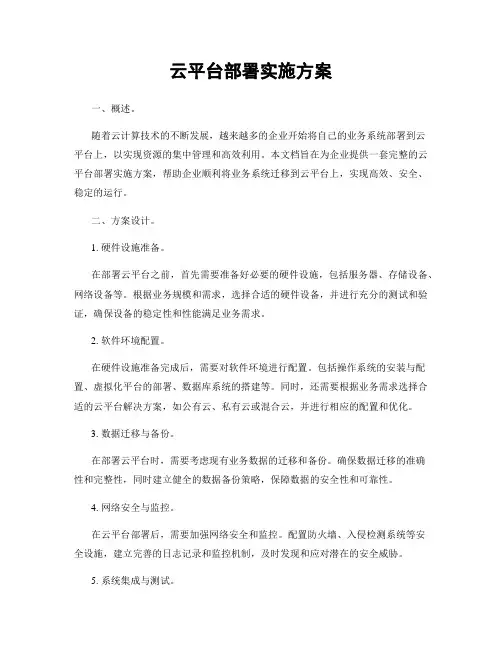 云平台部署实施方案

一、概述。

随着云计算技术的不断发展，越来越多的企业开始将自己的业务系统部署到云平台上，以实现资源的集中管理和高效利用。本文档旨在为企业提供一套完整的云平台部署实施方案，帮助企业顺利将业务系统迁移到云平台上，实现高效、安全、稳定的运行。

二、方案设计。

1. 硬件设施准备。

在部署云平台之前，首先需要准备好必要的硬件设施，包括服务器、存储设备、网络设备等。根据业务规模和需求，选择合适的硬件设备，并进行充分的测试和验证，确保设备的稳定性和性能满足业务需求。

2. 软件环境配置。

在硬件设施准备完成后，需要对软件环境进行配置，包括操作系统的安装与配置、虚拟化平台的部署、数据库系统的搭建等。同时，还需要根据业务需求选择合适的云平台解决方案，如公有云、私有云或混合云，并进行相应的配置和优化。

3. 数据迁移与备份。

在部署云平台时，需要考虑现有业务数据的迁移和备份。确保数据迁移的准确性和完整性，同时建立健全的数据备份策略，保障数据的安全性和可靠性。

4. 网络安全与监控。

在云平台部署后，需要加强网络安全和监控。配置防火墙、入侵检测系统等安全设施，建立完善的日志记录和监控机制，及时发现和应对潜在的安全威胁。

5. 系统集成与测试。